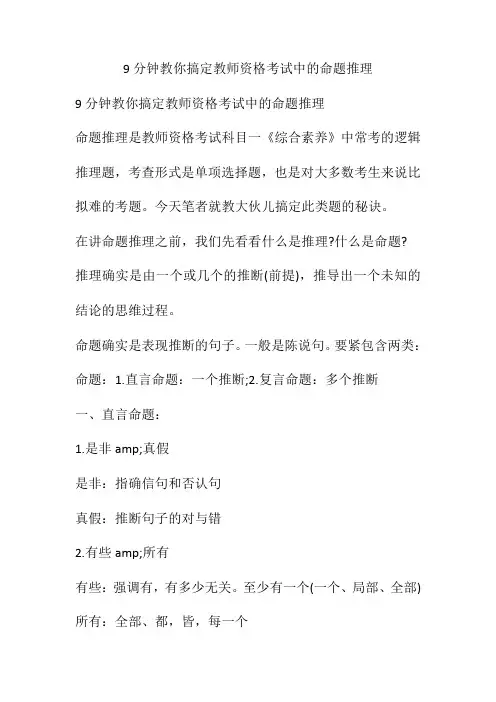 9 分钟教你搞定教师资格考试中的命题推理

9 分钟教你搞定教师资格考试中的命题推理

命题推理是教师资格考试科目一《综合素养》中常考的逻辑推理题，考查形式是单项选择题，也是对大多数考生来说比拟难的考题。今天笔者就教大伙儿搞定此类题的秘诀。

在讲命题推理之前，我们先看看什么是推理?什么是命题?

推理确实是由一个或几个的推断(前提)，推导出一个未知的结论的思维过程。

命题确实是表现推断的句子。一般是陈说句。要紧包含两类：

命题：1.直言命题：一个推断;2.复言命题：多个推断

一、直言命题：

1.是非 amp;真假

是非：指确信句和否认句

真假：推断句子的对与错

2.有些 amp;所有

有些：强调有，有多少无关。至少有一个(一个、局部、全部)

所有：全部、都，皆，每一个